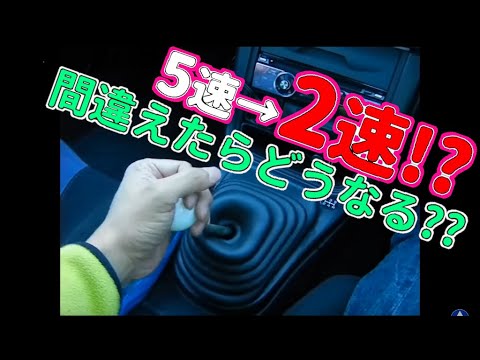 5速→2速!?
間違えたらどうなる??